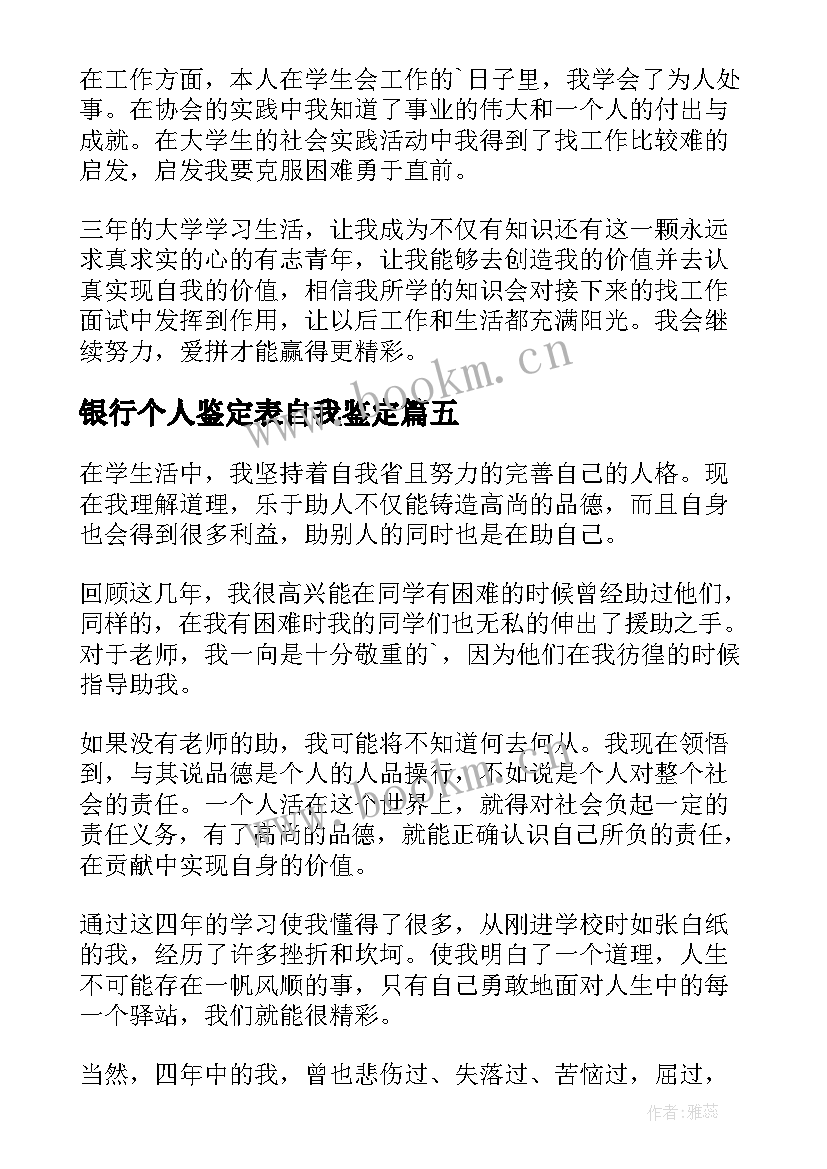 在工作方面，本人在学生会工作的`日子里，我学会了为人处事。在协会的实践中我知道了事业的伟大和一个人的付出与成就。在大学生的社会实践活动中我得到了找工作比较难的启发，启发我要克服困难勇于直前。

三年的大学学习生活，让我成为不仅有知识还有这一颗永远求真求实的心的有志青年，让我能够去创造我的价值并去认真实现自我的价值，相信我所学的知识会对接下来的找工作面试中发挥到作用，让以后工作和生活都充满阳光。我会继续努力，爱拼才能赢得更精彩。

www.bookm.cn

银行个人鉴定表自我鉴定篇五

在学生活中，我坚持着自我省且努力的完善自己的人格。现在我理解道理，乐于助人不仅能铸造高尚的品德，而且自身也会得到很多利益，助别人的同时也是在助自己。

回顾这几年，我很高兴能在同学有困难的时候曾经助过他们，同样的，在我有困难时我的同学们也无私的伸出了援助之手。对于老师，我一向是十分敬重的`，因为他们在我彷徨的时候指导助我。

如果没有老师的助，我可能将不知道何去何从。我现在领悟到，与其说品德是个人的人品操行，不如说是个人对整个社会的责任。一个人活在这个世界上，就得对社会负起一定的责任义务，有了高尚的品德，就能正确认识自己所负的责任，在贡献中实现自身的价值。

通过这四年的学习使我懂得了很多，从刚进学校时如张白纸的我，经历了许多挫折和坎坷。使我明白了一个道理，人生不可能存在一帆风顺的事，只有自己勇敢地面对人生中的每一个驿站，我们就能很精彩。

当然，四年中的我，曾也悲伤过、失落过、苦恼过，屈过，

作者：雅蕊